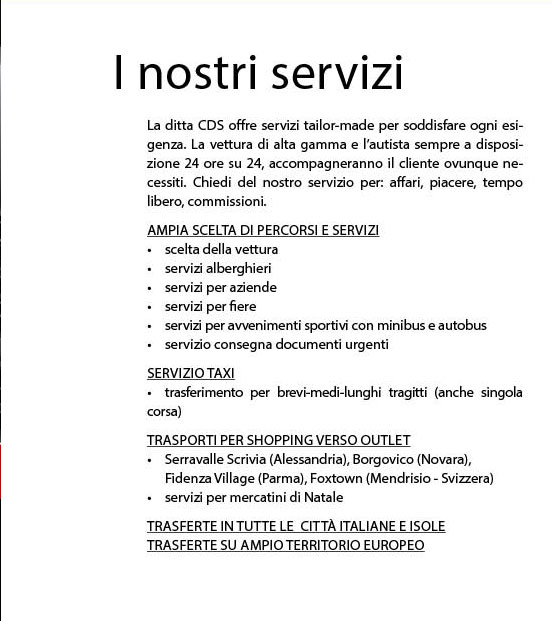 I nostri servizi

La ditta CDS offre servizi tailor-made per soddisfare ogni esigenza. La vettura di alta gamma e l'autista sempre a disposizione 24 ore su 24, accompagneranno il cliente ovunque necessiti. Chiedi del nostro servizio per: affari, piacere, tempo libero, commissioni.

AMPIA SCELTA DI PERCORSI E SERVIZI
• scelta della vettura
• servizi alberghieri
• servizi per aziende
• servizi per fiere
• servizi per avvenimenti sportivi con minibus e autobus
• servizio consegna documenti urgenti

SERVIZIO TAXI
• trasferimento per brevi-medi-lunghi tragitti (anche singola corsa)

TRASPORTI PER SHOPPING VERSO OUTLET
• Serravalle Scrivia (Alessandria), Borgovico (Novara), Fidenza Village (Parma), Foxtown (Mendrisio - Svizzera)
• servizi per mercatini di Natale

TRASFERTE IN TUTTE LE CITTÀ ITALIANE E ISOLE
TRASFERTE SU AMPIO TERRITORIO EUROPEO